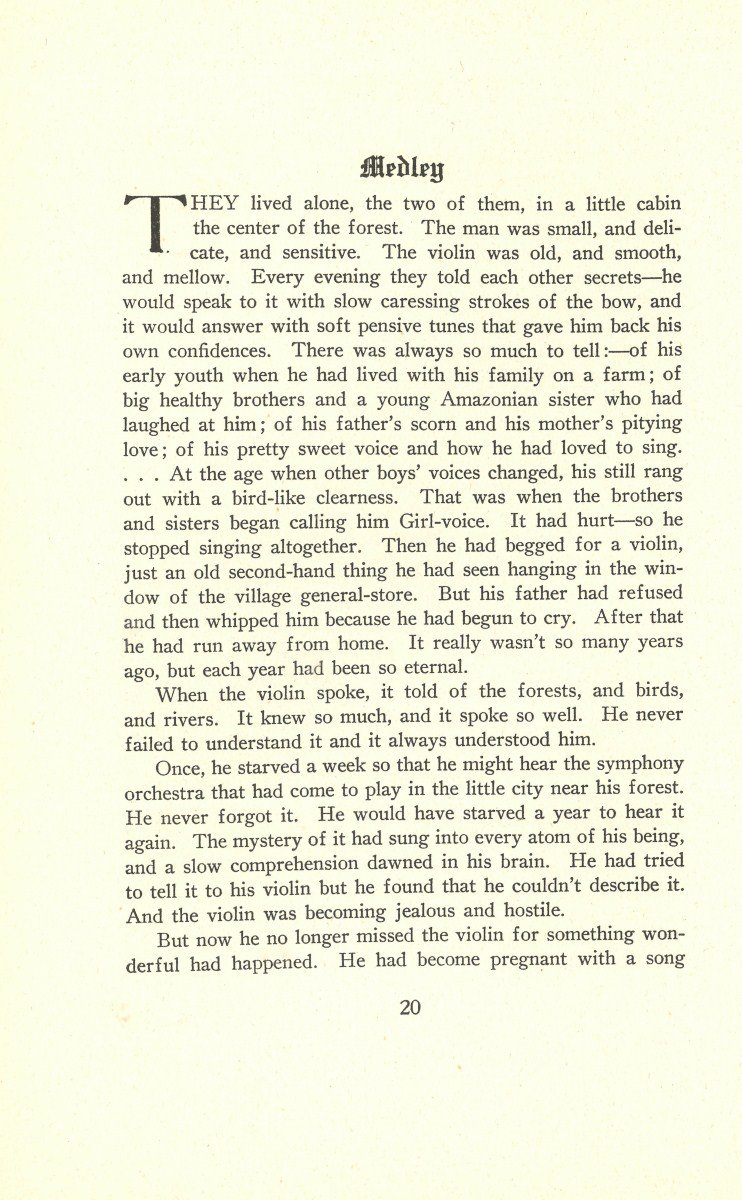 Medley

THEY lived alone, the two of them, in a little cabin the center of the forest. The man was small, and delicate, and sensitive. The violin was old, and smooth, and mellow. Every evening they told each other secrets—he would speak to it with slow caressing strokes of the bow, and it would answer with soft pensive tunes that gave him back his own confidences. There was always so much to tell:—of his early youth when he had lived with his family on a farm; of big healthy brothers and a young Amazonian sister who had laughed at him; of his father's scorn and his mother's pitying love; of his pretty sweet voice and how he had loved to sing. . . . At the age when other boys' voices changed, his still rang out with a bird-like clearness. That was when the brothers and sisters began calling him Girl-voice. It had hurt—so he stopped singing altogether. Then he had begged for a violin, just an old second-hand thing he had seen hanging in the window of the village general-store. But his father had refused and then whipped him because he had begun to cry. After that he had run away from home. It really wasn't so many years ago, but each year had been so eternal.

When the violin spoke, it told of the forests, and birds, and rivers. It knew so much, and it spoke so well. He never failed to understand it and it always understood him.

Once, he starved a week so that he might hear the symphony orchestra that had come to play in the little city near his forest. He never forgot it. He would have starved a year to hear it again. The mystery of it had sung into every atom of his being, and a slow comprehension dawned in his brain. He had tried to tell it to his violin but he found that he couldn't describe it. And the violin was becoming jealous and hostile.

But now he no longer missed the violin for something wonderful had happened. He had become pregnant with a song

20